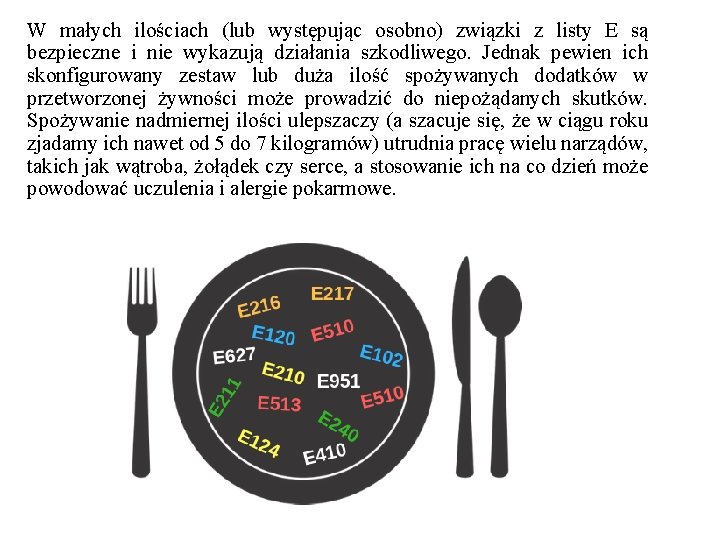 W małych ilościach (lub występując osobno) związki z listy E są bezpieczne i nie wykazują działania szkodliwego. Jednak pewien ich skonfigurowany zestaw lub duża ilość spożywanych dodatków w przetworzonej żywności może prowadzić do niepożądanych skutków. Spożywanie nadmiernej ilości ulepszaczy (a szacuje się, że w ciągu roku zjadamy ich nawet od 5 do 7 kilogramów) utrudnia pracę wielu narządów, takich jak wątroba, żołądek czy serce, a stosowanie ich na co dzień może powodować uczulenia i alergie pokarmowe.

E216
E217
E120
E510
E627
E102
E210
E951
E211
E513
E510
E240
E124
E410